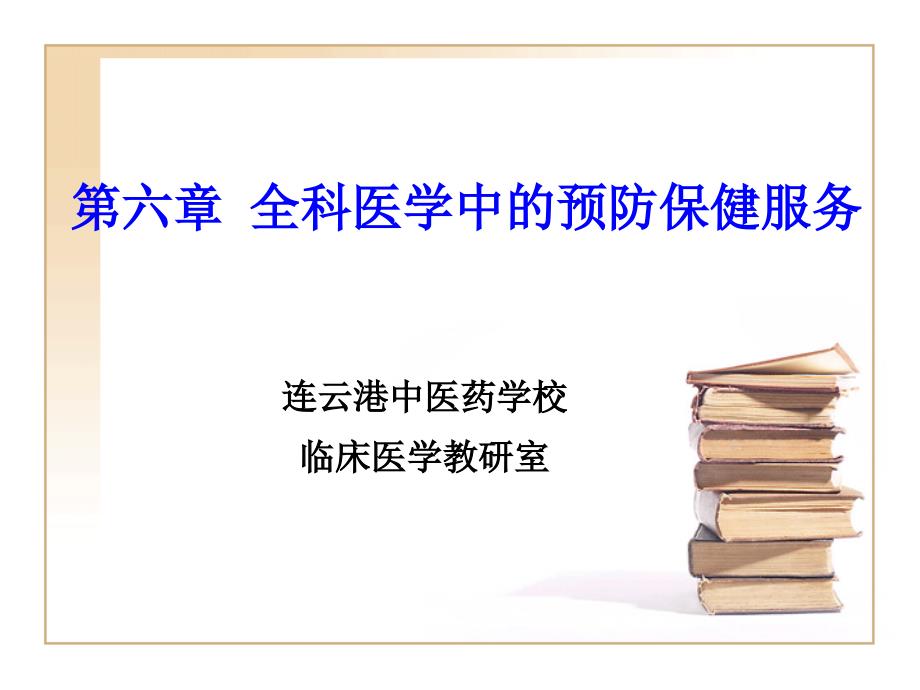 第六章 全科医学中的预防保健服务

连云港中医药学校
临床医学教研室